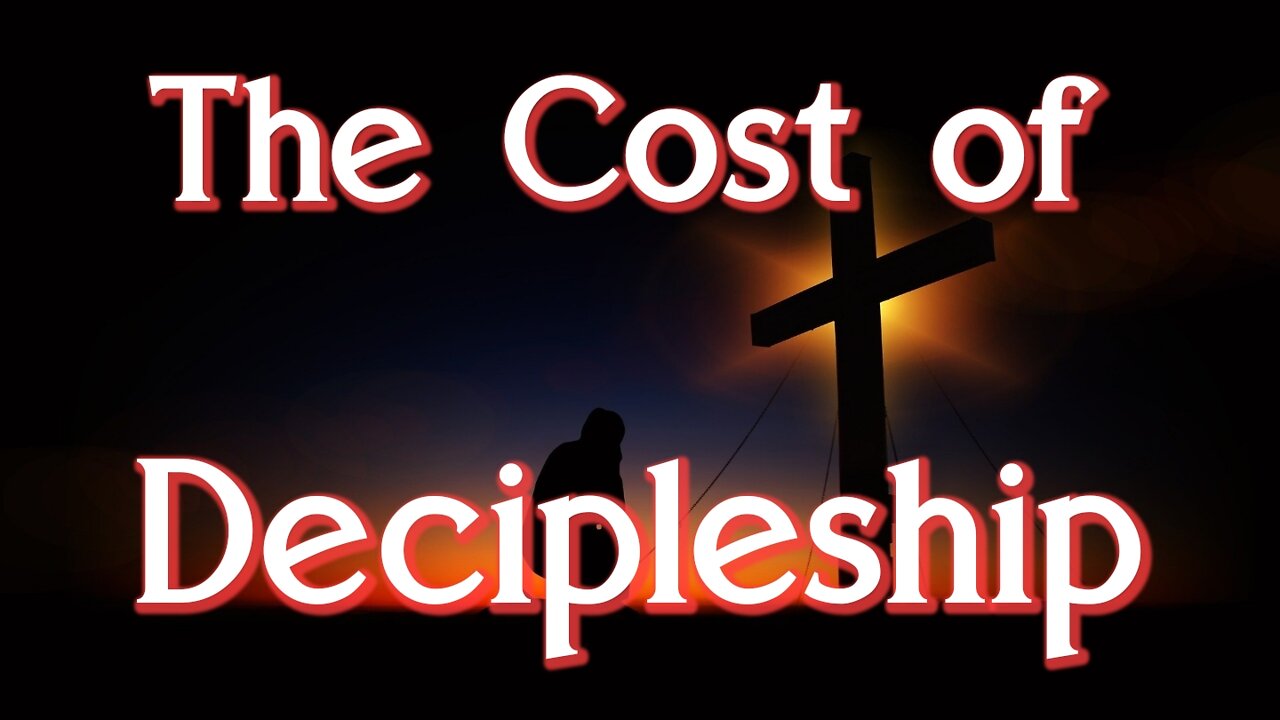 The Cost of Decipleship